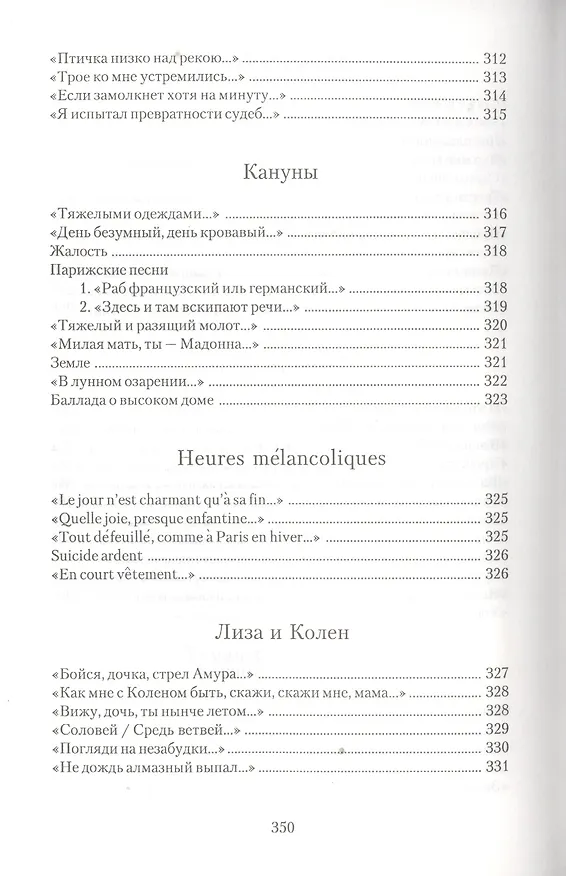 «Птичка низко над рекою...» 312
«Трое ко мне устремились...» 313
«Если замолкнет хотя на минуту...» 314
«Я испытал превратности судеб...» 315

Кануны

«Тяжелыми одеждами...» 316
«День безумный, день кровавый...» 317
Жалость 318
Парижские песни
1. «Раб французский иль германский...» 318
2. «Здесь и там вскипают речи...» 319
«Тяжелый и разящий молот...» 320
«Милая мать, ты — Мадонна...» 321
Земле 321
«В лунном озарении...» 322
Баллада о высоком доме 323

Heures mélancoliques

«Le jour n'est charmant qu'à sa fin...» 325
«Quelle joie, presque enfantine...» 325
«Tout défeuillé, comme à Paris en hiver...» 325
Suicide ardent 326
«En court vêtement...» 326

Лиза и Колен

«Бойся, дочка, стрел Амура...» 327
«Как мне с Коленом быть, скажи, скажи мне, мама...» 328
«Вижу, дочь, ты нынче летом...» 328
«Соловей / Средь ветвей...» 329
«Погляди на незабудки...» 330
«Не дождь алмазный выпал...» 331

350